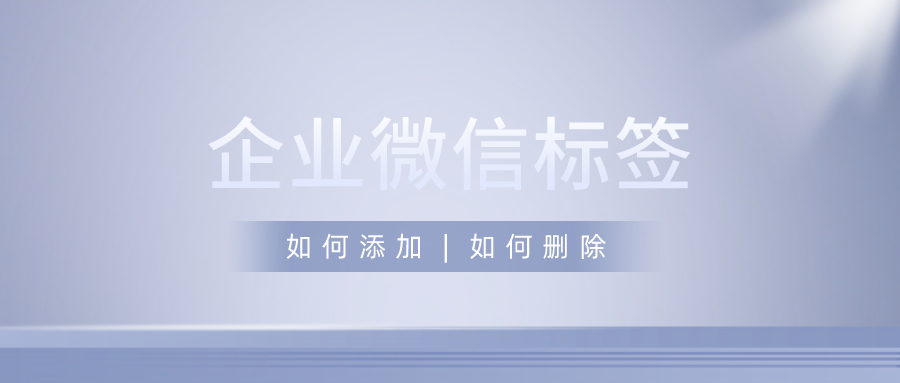 企业微信标签

如何添加 | 如何删除